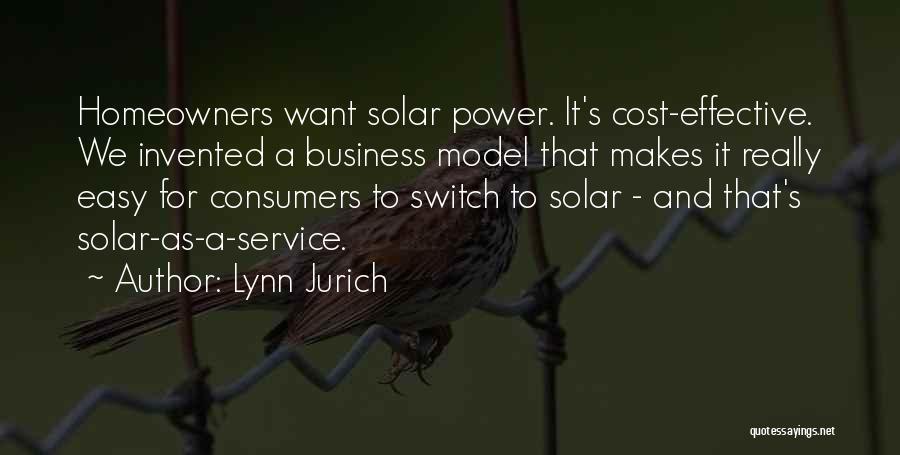 Homeowners want solar power. It's cost-effective. We invented a business model that makes it really easy for consumers to switch to solar - and that's solar-as-a-service.

~ Author: Lynn Jurich

quotessayings.net